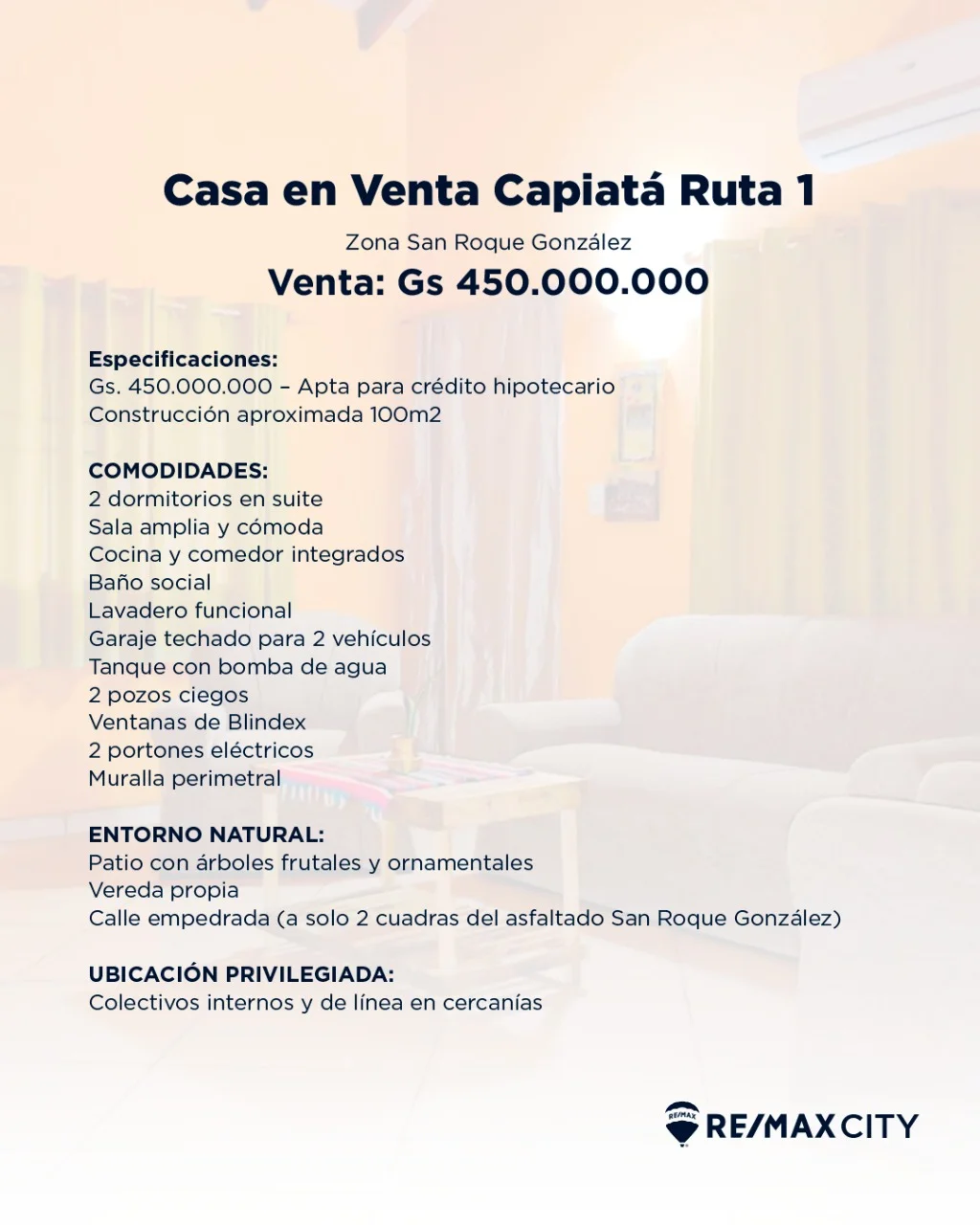 Casa en Venta Capiatá Ruta 1

Zona San Roque González

Venta: Gs 450.000.000

Especificaciones:
Gs. 450.000.000 – Apta para crédito hipotecario
Construcción aproximada 100m2

COMODIDADES:
2 dormitorios en suite
Sala amplia y cómoda
Cocina y comedor integrados
Baño social
Lavadero funcional
Garaje techado para 2 vehículos
Tanque con bomba de agua
2 pozos ciegos
Ventanas de Blindex
2 portones eléctricos
Muralla perimetral

ENTORNO NATURAL:
Patio con árboles frutales y ornamentales
Vereda propia
Calle empedrada (a solo 2 cuadras del asfaltado San Roque González)

UBICACIÓN PRIVILEGIADA:
Colectivos internos y de línea en cercanías

RE/MAX

RE/MAX CITY